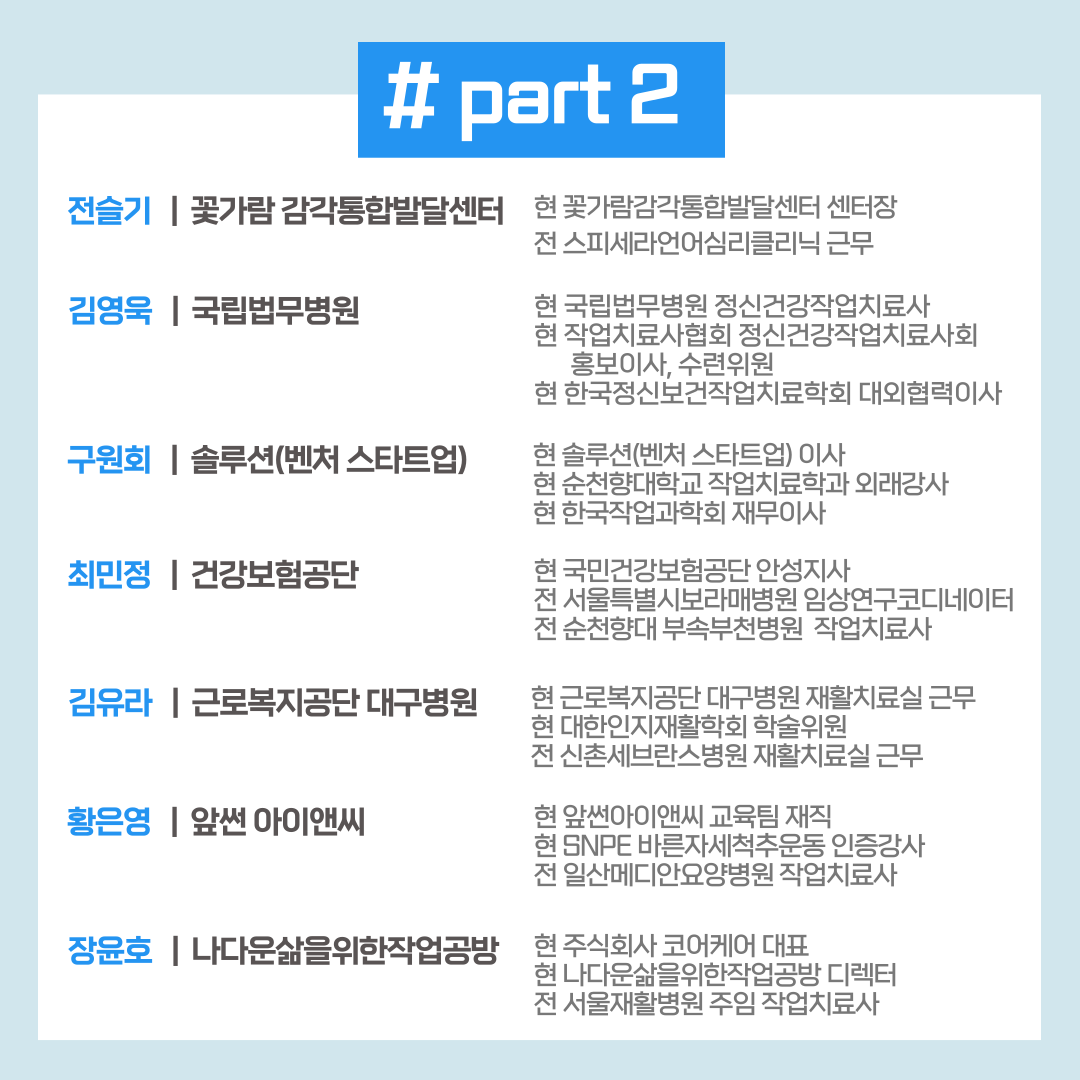 # part 2

전슬기 | 꽃가람 감각통합발달센터
현 꽃가람감각통합발달센터 센터장
전 스피세라언어심리클리닉 근무

김영욱 | 국립법무병원
현 국립법무병원 정신건강작업치료사
현 작업치료사협회 정신건강작업치료사회 홍보이사, 수련위원
현 한국정신보건작업치료학회 대외협력이사

구원회 | 솔루션(벤처 스타트업)
현 솔루션(벤처 스타트업) 이사
현 순천향대학교 작업치료학과 외래강사
현 한국작업과학회 재무이사

최민정 | 건강보험공단
현 국민건강보험공단 안성지사
전 서울특별시보라매병원 임상연구코디네이터
전 순천향대 부속부천병원 작업치료사

김유라 | 근로복지공단 대구병원
현 근로복지공단 대구병원 재활치료실 근무
현 대한인지재활학회 학술위원
전 신촌세브란스병원 재활치료실 근무

황은영 | 앞썬 아이앤씨
현 앞썬아이앤씨 교육팀 재직
현 SNPE 바른자세척추운동 인증강사
전 일산메디안요양병원 작업치료사

장윤호 | 나다운삶을위한작업공방
현 주식회사 코어케어 대표
현 나다운삶을위한작업공방 디렉터
전 서울재활병원 주임 작업치료사